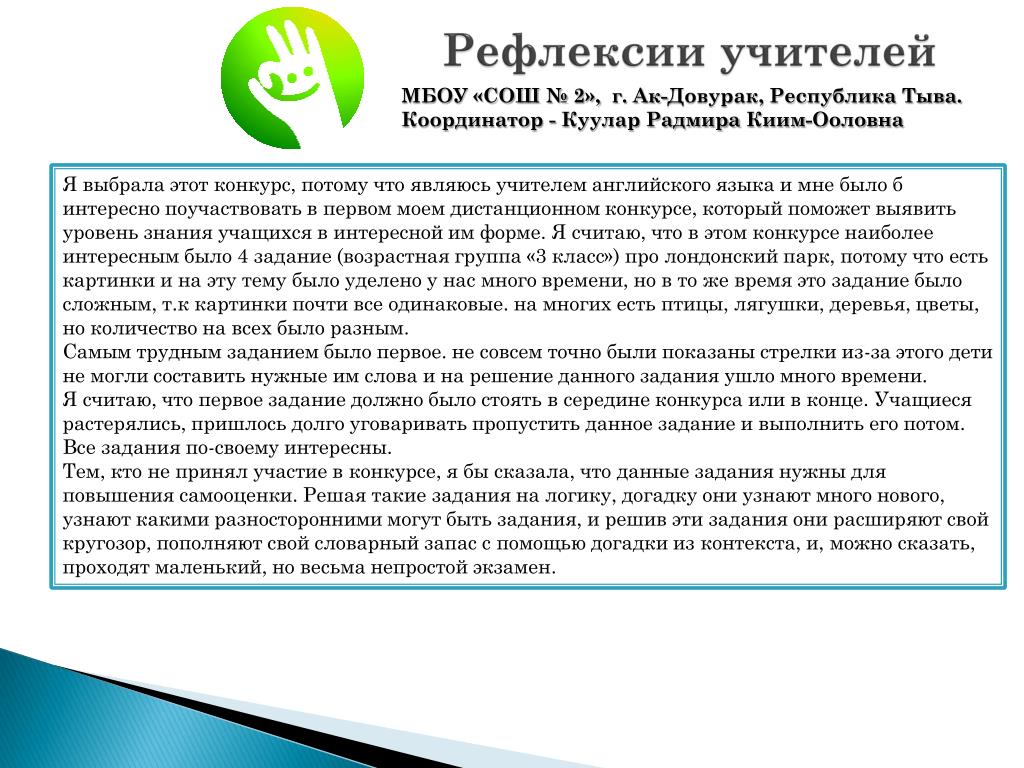 Рефлексии учителей

МБОУ «СОШ № 2», г. Ак-Довурак, Республика Тыва.
Координатор - Куулар Радмира Киим-Ооловна

Я выбрала этот конкурс, потому что являюсь учителем английского языка и мне было б интересно поучаствовать в первом моем дистанционном конкурсе, который поможет выявить уровень знания учащихся в интересной им форме. Я считаю, что в этом конкурсе наиболее интересным было 4 задание (возрастная группа «3 класс») про лондонский парк, потому что есть картинки и на эту тему было уделено у нас много времени, но в то же время это задание было сложным, т.к картинки почти все одинаковые. на многих есть птицы, лягушки, деревья, цветы, но количество на всех было разным.
Самым трудным заданием было первое. не совсем точно были показаны стрелки из-за этого дети не могли составить нужные им слова и на решение данного задания ушло много времени.
Я считаю, что первое задание должно было стоять в середине конкурса или в конце. Учащиеся растерялись, пришлось долго уговаривать пропустить данное задание и выполнить его потом.
Все задания по-своему интересны.
Тем, кто не принял участие в конкурсе, я бы сказала, что данные задания нужны для повышения самооценки. Решая такие задания на логику, догадку они узнают много нового, узнают какими разносторонними могут быть задания, и решив эти задания они расширяют свой кругозор, пополняют свой словарный запас с помощью догадки из контекста, и, можно сказать, проходят маленький, но весьма непростой экзамен.